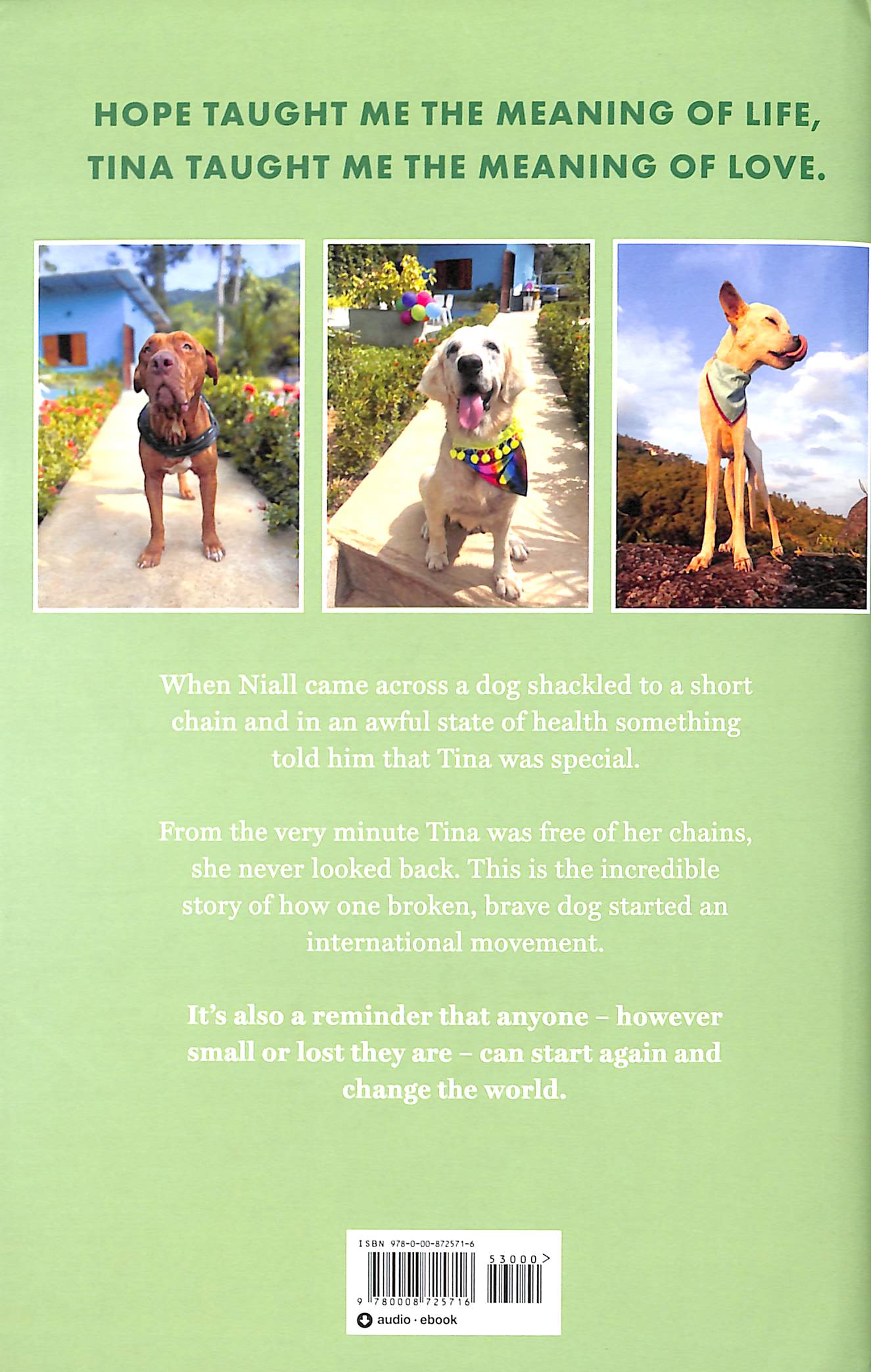 HOPE TAUGHT ME THE MEANING OF LIFE, TINA TAUGHT ME THE MEANING OF LOVE.

When Niall came across a dog shackled to a short chain and in an awful state of health something told him that Tina was special.

From the very minute Tina was free of her chains, she never looked back. This is the incredible story of how one broken, brave dog started an international movement.

It's also a reminder that anyone – however small or lost they are – can start again and change the world.

ISBN 978-0-00-872571-6

53000>

9 780008 725716

audio · ebook